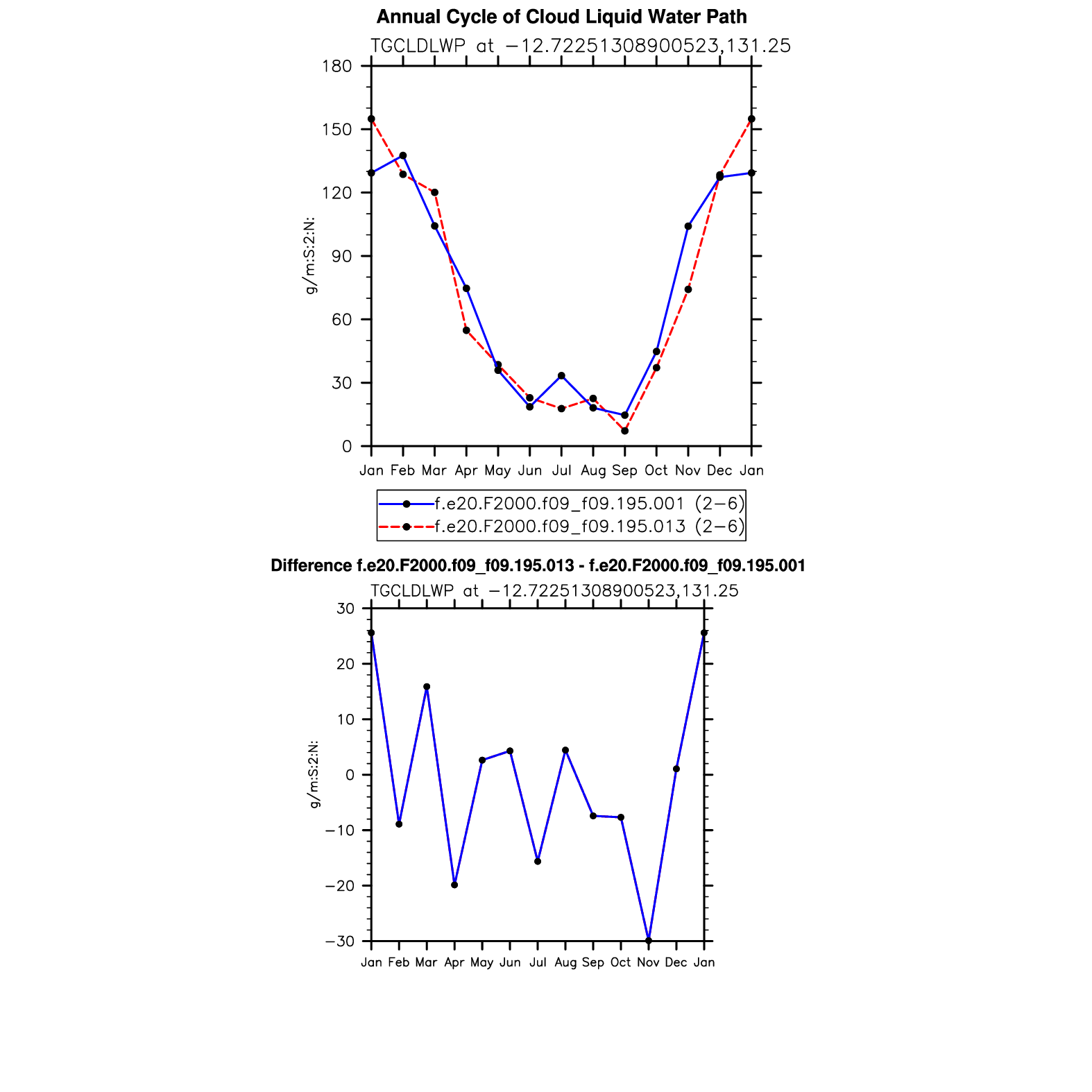 Annual Cycle of Cloud Liquid Water Path

TGCLDLWP at −12.72251308900523,131.25

180
150
120
90
60
30
0

g/m:S:2:N:

Jan Feb Mar Apr May Jun Jul Aug Sep Oct Nov Dec Jan

f.e20.F2000.f09_f09.195.001 (2−6)
f.e20.F2000.f09_f09.195.013 (2−6)

Difference f.e20.F2000.f09_f09.195.013 - f.e20.F2000.f09_f09.195.001

TGCLDLWP at −12.72251308900523,131.25

30
20
10
0
−10
−20
−30

g/m:S:2:N:

Jan Feb Mar Apr May Jun Jul Aug Sep Oct Nov Dec Jan